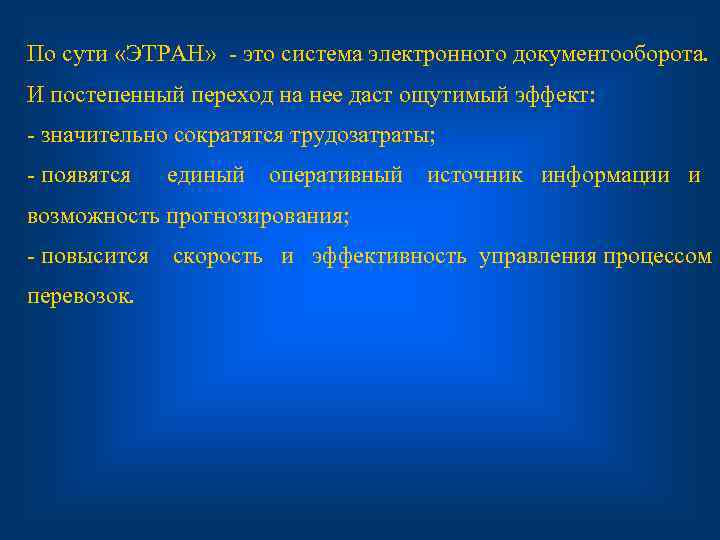 По сути «ЭТРАН» - это система электронного документооборота. И постепенный переход на нее даст ощутимый эффект:
- значительно сократятся трудозатраты;
- появятся единый оперативный источник информации и возможность прогнозирования;
- повысится скорость и эффективность управления процессом перевозок.